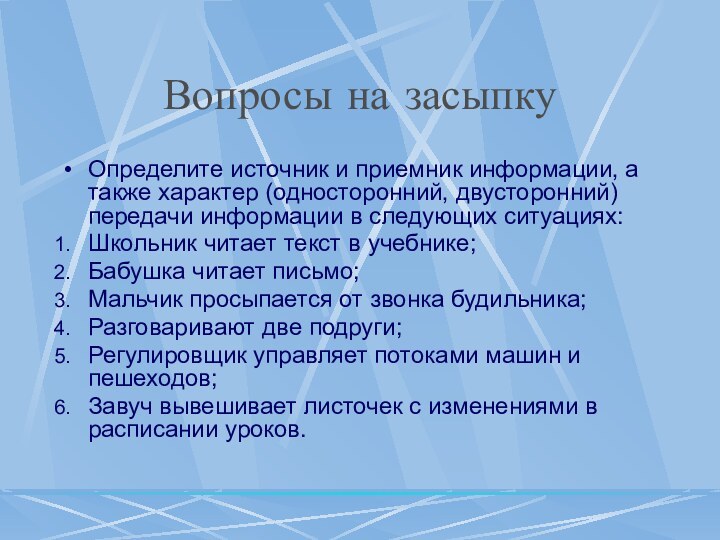 Вопросы на засыпку

• Определите источник и приемник информации, а также характер (односторонний, двусторонний) передачи информации в следующих ситуациях:
1. Школьник читает текст в учебнике;
2. Бабушка читает письмо;
3. Мальчик просыпается от звонка будильника;
4. Разговаривают две подруги;
5. Регулировщик управляет потоками машин и пешеходов;
6. Завуч вывешивает листочек с изменениями в расписании уроков.